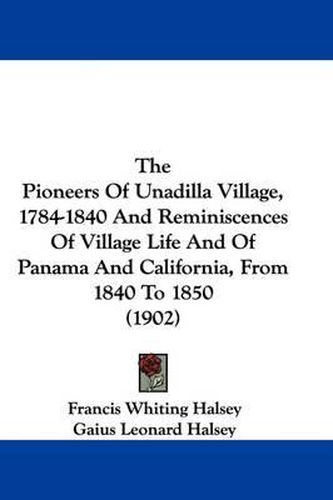 The
Pioneers Of Unadilla Village, 1784-1840 And Reminiscences Of Village Life And Of Panama And California, From 1840 To 1850
(1902)

Francis Whiting Halsey
Gaius Leonard Halsey